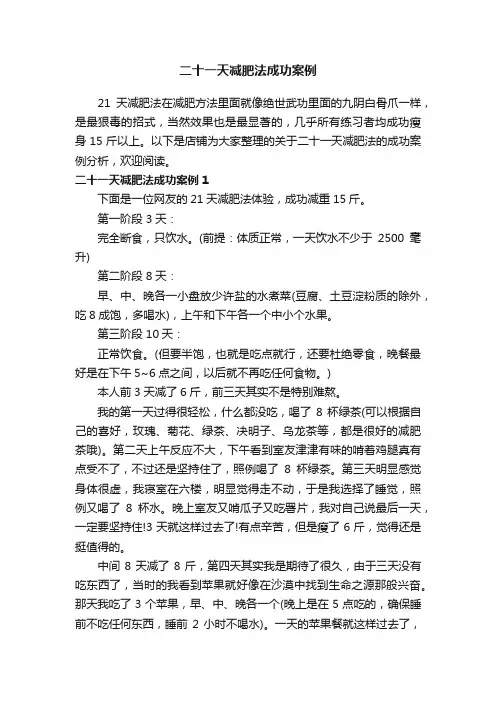 二十一天减肥法成功案例

21 天减肥法在减肥方法里面就像绝世武功里面的九阴白骨爪一样，是最狠毒的招式，当然效果也是最显著的，几乎所有练习者均成功瘦身 15 斤以上。以下是店铺为大家整理的关于二十一天减肥法的成功案例分析，欢迎阅读。

二十一天减肥法成功案例 1

下面是一位网友的 21 天减肥法体验，成功减重 15 斤。

第一阶段 3 天：

完全断食，只饮水。(前提：体质正常，一天饮水不少于 2500 毫升)

第二阶段 8 天：

早、中、晚各一小盘放少许盐的水煮菜(豆腐、土豆淀粉质的除外，吃 8 成饱，多喝水)，上午和下午各一个中小个水果。

第三阶段 10 天：

正常饮食。(但要半饱，也就是吃点就行，还要杜绝零食，晚餐最好是在下午 5~6 点之间，以后就不再吃任何食物。)

本人前 3 天减了 6 斤，前三天其实不是特别难熬。

我的第一天过得很轻松，什么都没吃，喝了 8 杯绿茶(可以根据自己的喜好，玫瑰、菊花、绿茶、决明子、乌龙茶等，都是很好的减肥茶哦)。第二天上午反应不大，下午看到室友津津有味的啃着鸡腿真有点受不了，不过还是坚持住了，照例喝了 8 杯绿茶。第三天明显感觉身体很虚，我寝室在六楼，明显觉得走不动，于是我选择了睡觉，照例又喝了 8 杯水。晚上室友又啃瓜子又吃薯片，我对自己说最后一天，一定要坚持住!3 天就这样过去了!有点辛苦，但是瘦了 6 斤，觉得还是挺值得的。

中间 8 天减了 8 斤，第四天其实我是期待了很久，由于三天没有吃东西了，当时的我看到苹果就好像在沙漠中找到生命之源那般兴奋。那天我吃了 3 个苹果，早、中、晚各一个(晚上是在 5 点吃的，确保睡前不吃任何东西，睡前 2 小时不喝水)。一天的苹果餐就这样过去了，